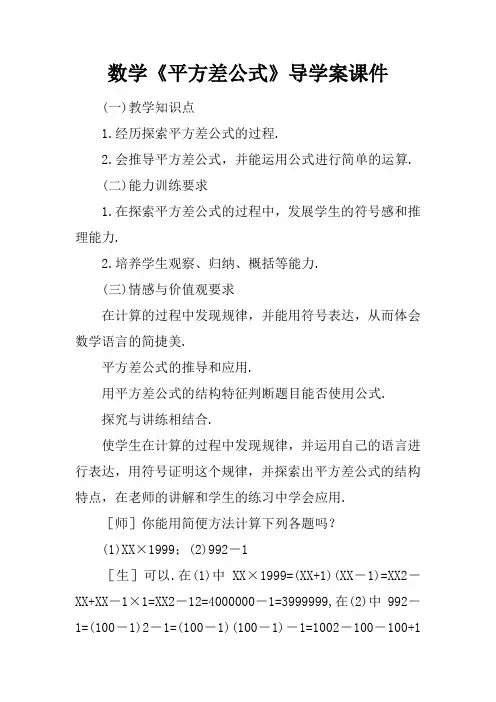 数学《平方差公式》导学案课件

(一)教学知识点

1.经历探索平方差公式的过程.

2.会推导平方差公式，并能运用公式进行简单的运算.

(二)能力训练要求

1.在探索平方差公式的过程中，发展学生的符号感和推理能力.

2.培养学生观察、归纳、概括等能力.

(三)情感与价值观要求

在计算的过程中发现规律，并能用符号表达，从而体会数学语言的简捷美.

平方差公式的推导和应用.

用平方差公式的结构特征判断题目能否使用公式.

探究与讲练相结合.

使学生在计算的过程中发现规律，并运用自己的语言进行表达，用符号证明这个规律，并探索出平方差公式的结构特点，在老师的讲解和学生的练习中学会应用.

［师］你能用简便方法计算下列各题吗?

(1)XX×1999；(2)992－1

［生］可以.在(1)中 XX×1999=(XX+1)(XX－1)=XX2－XX+XX－1×1=XX2－12=4000000－1=3999999,在(2)中 992－1=(100－1)2－1=(100－1)(100－1)－1=1002－100－100+1